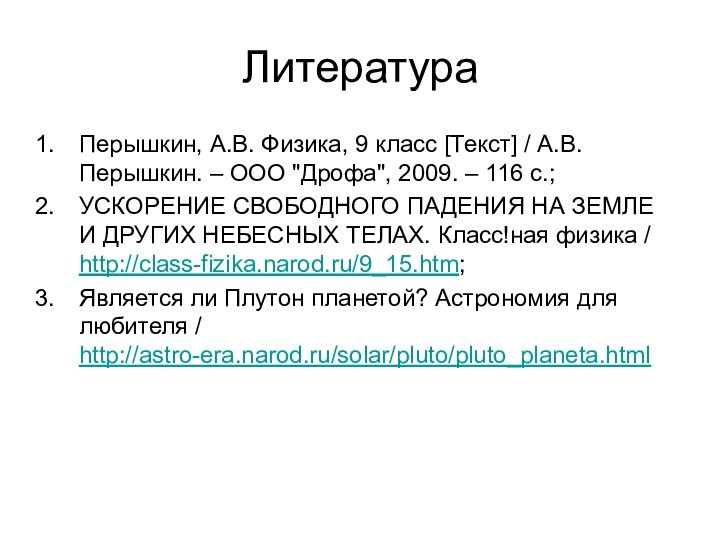 Литература

1. Перышкин, А.В. Физика, 9 класс [Текст] / А.В. Перышкин. – ООО "Дрофа", 2009. – 116 с.;
2. УСКОРЕНИЕ СВОБОДНОГО ПАДЕНИЯ НА ЗЕМЛЕ И ДРУГИХ НЕБЕСНЫХ ТЕЛАХ. Класс!ная физика / http://class-fizika.narod.ru/9_15.htm;
3. Является ли Плутон планетой? Астрономия для любителя / http://astro-era.narod.ru/solar/pluto/pluto_planeta.html